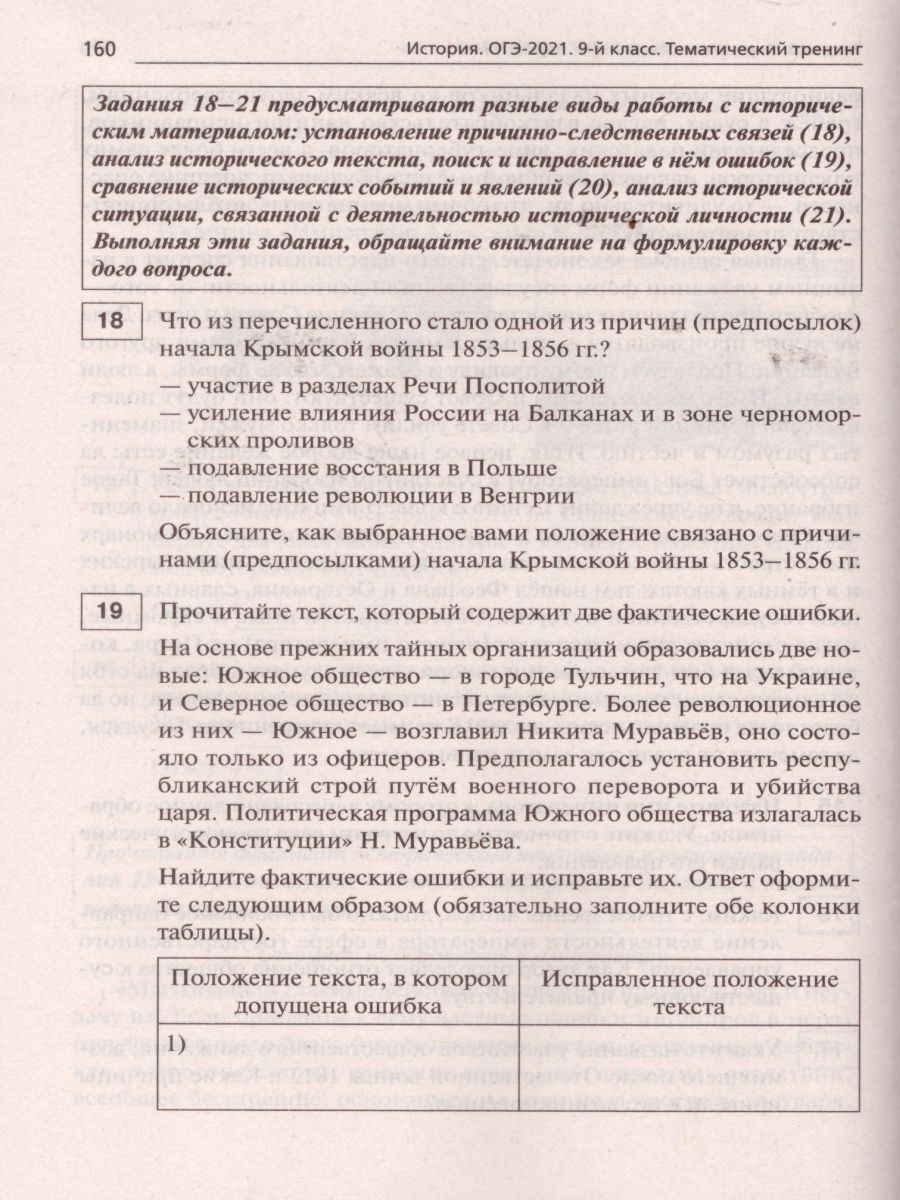 160 История. ОГЭ-2021. 9-й класс. Тематический тренинг

Задания 18—21 предусматривают разные виды работы с историческим материалом: установление причинно-следственных связей (18), анализ исторического текста, поиск и исправление в нём ошибок (19), сравнение исторических событий и явлений (20), анализ исторической ситуации, связанной с деятельностью исторической личности (21). Выполняя эти задания, обращайте внимание на формулировку каждого вопроса.

18 Что из перечисленного стало одной из причин (предпосылок) начала Крымской войны 1853—1856 гг.?

— участие в разделах Речи Посполитой
— усиление влияния России на Балканах и в зоне черноморских проливов
— подавление восстания в Польше
— подавление революции в Венгрии

Объясните, как выбранное вами положение связано с причинами (предпосылками) начала Крымской войны 1853—1856 гг.

19 Прочитайте текст, который содержит две фактические ошибки.

На основе прежних тайных организаций образовались две новые: Южное общество — в городе Тульчин, что на Украине, и Северное общество — в Петербурге. Более революционное из них — Южное — возглавил Никита Муравьёв, оно состояло только из офицеров. Предполагалось установить республиканский строй путём военного переворота и убийства царя. Политическая программа Южного общества излагалась в «Конституции» Н. Муравьёва.

Найдите фактические ошибки и исправьте их. Ответ оформите следующим образом (обязательно заполните обе колонки таблицы).

| Положение текста, в котором допущена ошибка | Исправленное положение текста |
|---|---|
| 1) | |